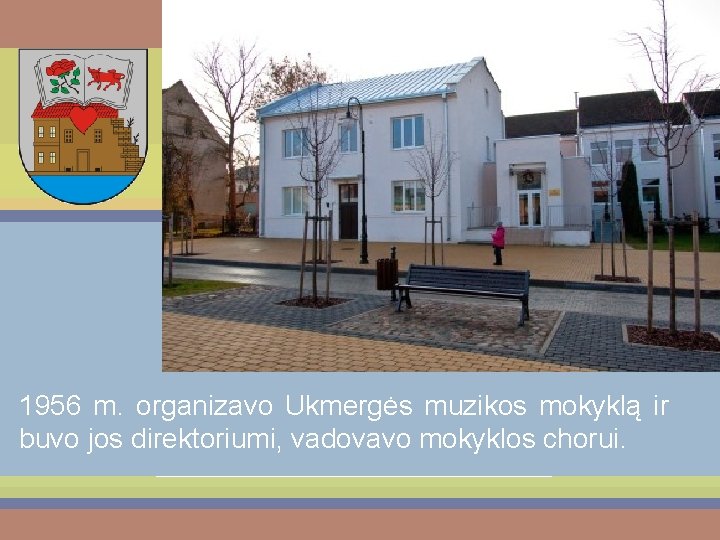 1956 m. organizavo Ukmergės muzikos mokyklą ir buvo jos direktoriumi, vadovavo mokyklos chorui.